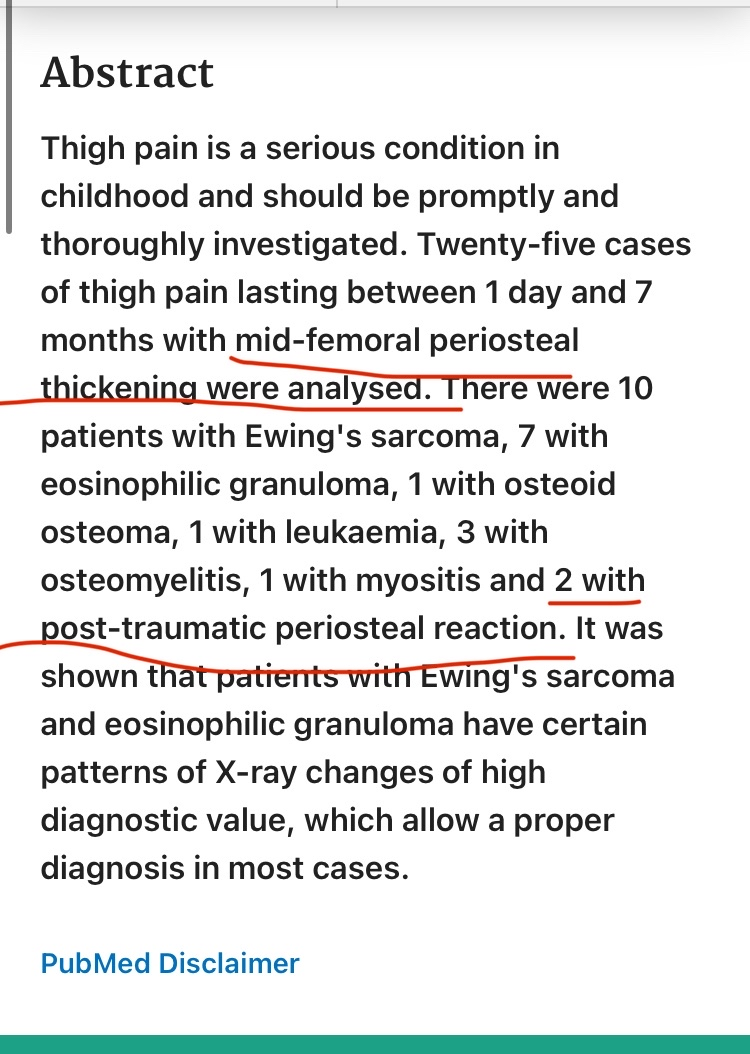 Abstract

Thigh pain is a serious condition in childhood and should be promptly and thoroughly investigated. Twenty-five cases of thigh pain lasting between 1 day and 7 months with mid-femoral periosteal thickening were analysed. There were 10 patients with Ewing's sarcoma, 7 with eosinophilic granuloma, 1 with osteoid osteoma, 1 with leukaemia, 3 with osteomyelitis, 1 with myositis and 2 with post-traumatic periosteal reaction. It was shown that patients with Ewing's sarcoma and eosinophilic granuloma have certain patterns of X-ray changes of high diagnostic value, which allow a proper diagnosis in most cases.

PubMed Disclaimer